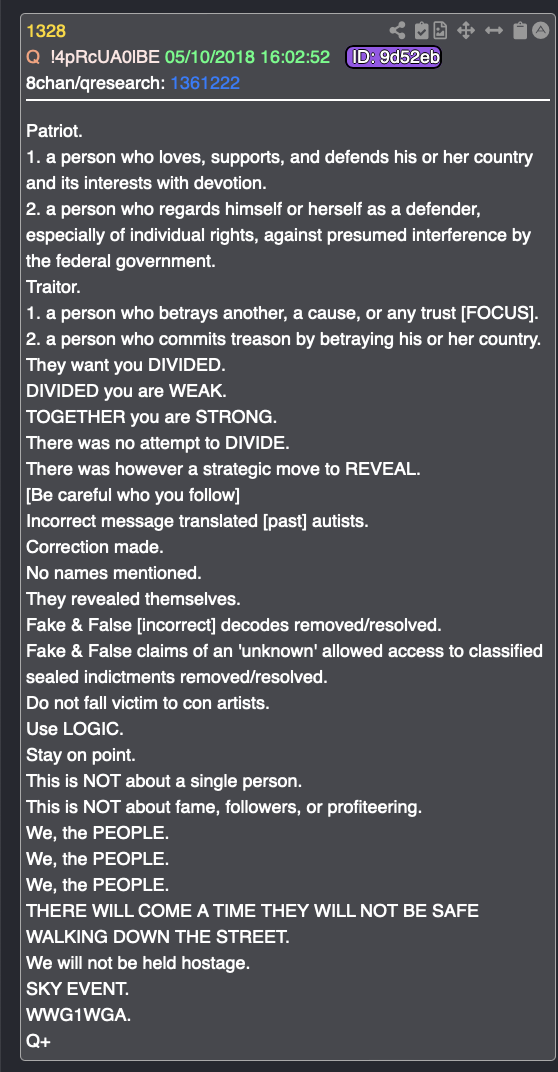 1328
Q !4pRcUA0lBE 05/10/2018 16:02:52 ID: 9d52eb
8chan/qresearch: 1361222

Patriot.
1. a person who loves, supports, and defends his or her country and its interests with devotion.
2. a person who regards himself or herself as a defender, especially of individual rights, against presumed interference by the federal government.
Traitor.
1. a person who betrays another, a cause, or any trust [FOCUS].
2. a person who commits treason by betraying his or her country.
They want you DIVIDED.
DIVIDED you are WEAK.
TOGETHER you are STRONG.
There was no attempt to DIVIDE.
There was however a strategic move to REVEAL.
[Be careful who you follow]
Incorrect message translated [past] autists.
Correction made.
No names mentioned.
They revealed themselves.
Fake & False [incorrect] decodes removed/resolved.
Fake & False claims of an 'unknown' allowed access to classified sealed indictments removed/resolved.
Do not fall victim to con artists.
Use LOGIC.
Stay on point.
This is NOT about a single person.
This is NOT about fame, followers, or profiteering.
We, the PEOPLE.
We, the PEOPLE.
We, the PEOPLE.
THERE WILL COME A TIME THEY WILL NOT BE SAFE WALKING DOWN THE STREET.
We will not be held hostage.
SKY EVENT.
WWG1WGA.
Q+